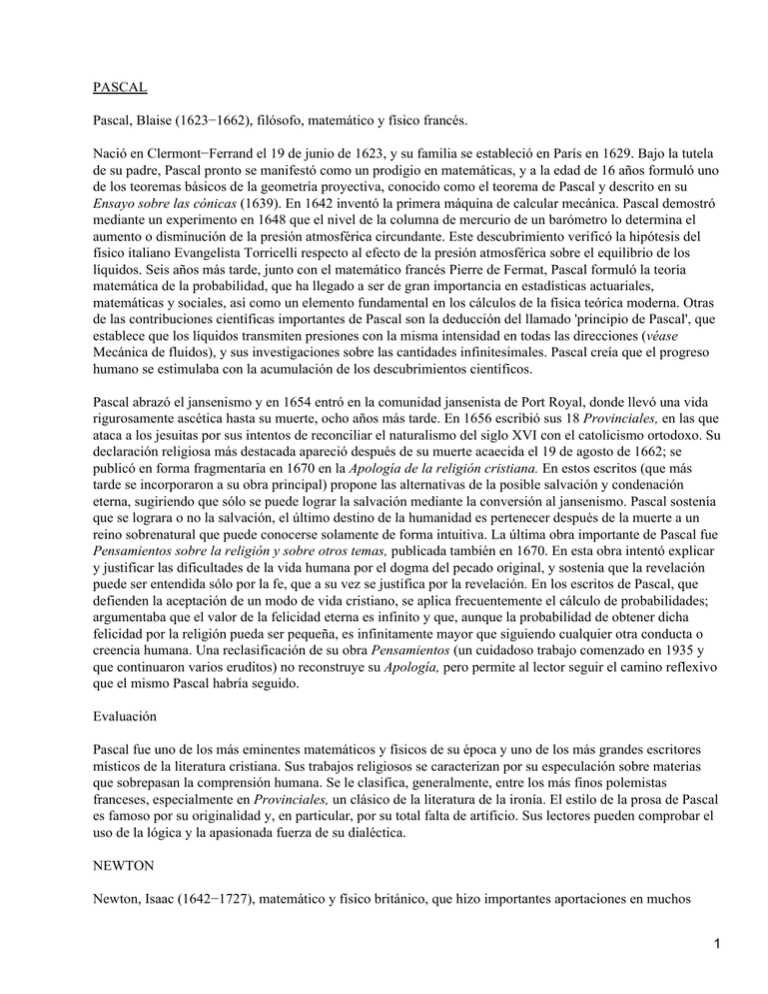 PASCAL

Pascal, Blaise (1623−1662), filósofo, matemático y físico francés.

Nació en Clermont−Ferrand el 19 de junio de 1623, y su familia se estableció en París en 1629. Bajo la tutela de su padre, Pascal pronto se manifestó como un prodigio en matemáticas, y a la edad de 16 años formuló uno de los teoremas básicos de la geometría proyectiva, conocido como el teorema de Pascal y descrito en su Ensayo sobre las cónicas (1639). En 1642 inventó la primera máquina de calcular mecánica. Pascal demostró mediante un experimento en 1648 que el nivel de la columna de mercurio de un barómetro lo determina el aumento o disminución de la presión atmosférica circundante. Este descubrimiento verificó la hipótesis del físico italiano Evangelista Torricelli respecto al efecto de la presión atmosférica sobre el equilibrio de los líquidos. Seis años más tarde, junto con el matemático francés Pierre de Fermat, Pascal formuló la teoría matemática de la probabilidad, que ha llegado a ser de gran importancia en estadísticas actuariales, matemáticas y sociales, así como un elemento fundamental en los cálculos de la física teórica moderna. Otras de las contribuciones científicas importantes de Pascal son la deducción del llamado 'principio de Pascal', que establece que los líquidos transmiten presiones con la misma intensidad en todas las direcciones (véase Mecánica de fluidos), y sus investigaciones sobre las cantidades infinitesimales. Pascal creía que el progreso humano se estimulaba con la acumulación de los descubrimientos científicos.

Pascal abrazó el jansenismo y en 1654 entró en la comunidad jansenista de Port Royal, donde llevó una vida rigurosamente ascética hasta su muerte, ocho años más tarde. En 1656 escribió sus 18 Provinciales, en las que ataca a los jesuitas por sus intentos de reconciliar el naturalismo del siglo XVI con el catolicismo ortodoxo. Su declaración religiosa más destacada apareció después de su muerte acaecida el 19 de agosto de 1662; se publicó en forma fragmentaria en 1670 en la Apología de la religión cristiana. En estos escritos (que más tarde se incorporaron a su obra principal) propone las alternativas de la posible salvación y condenación eterna, sugiriendo que sólo se puede lograr la salvación mediante la conversión al jansenismo. Pascal sostenía que se lograra o no la salvación, el último destino de la humanidad es pertenecer después de la muerte a un reino sobrenatural que puede conocerse solamente de forma intuitiva. La última obra importante de Pascal fue Pensamientos sobre la religión y sobre otros temas, publicada también en 1670. En esta obra intentó explicar y justificar las dificultades de la vida humana por el dogma del pecado original, y sostenía que la revelación puede ser entendida sólo por la fe, que a su vez se justifica por la revelación. En los escritos de Pascal, que defienden la aceptación de un modo de vida cristiano, se aplica frecuentemente el cálculo de probabilidades; argumentaba que el valor de la felicidad eterna es infinito y que, aunque la probabilidad de obtener dicha felicidad por la religión pueda ser pequeña, es infinitamente mayor que siguiendo cualquier otra conducta o creencia humana. Una reclasificación de su obra Pensamientos (un cuidadoso trabajo comenzado en 1935 y que continuaron varios eruditos) no reconstruye su Apología, pero permite al lector seguir el camino reflexivo que el mismo Pascal habría seguido.

Evaluación

Pascal fue uno de los más eminentes matemáticos y físicos de su época y uno de los más grandes escritores místicos de la literatura cristiana. Sus trabajos religiosos se caracterizan por su especulación sobre materias que sobrepasan la comprensión humana. Se le clasifica, generalmente, entre los más finos polemistas franceses, especialmente en Provinciales, un clásico de la literatura de la ironía. El estilo de la prosa de Pascal es famoso por su originalidad y, en particular, por su total falta de artificio. Sus lectores pueden comprobar el uso de la lógica y la apasionada fuerza de su dialéctica.

NEWTON

Newton, Isaac (1642−1727), matemático y físico británico, que hizo importantes aportaciones en muchos

1